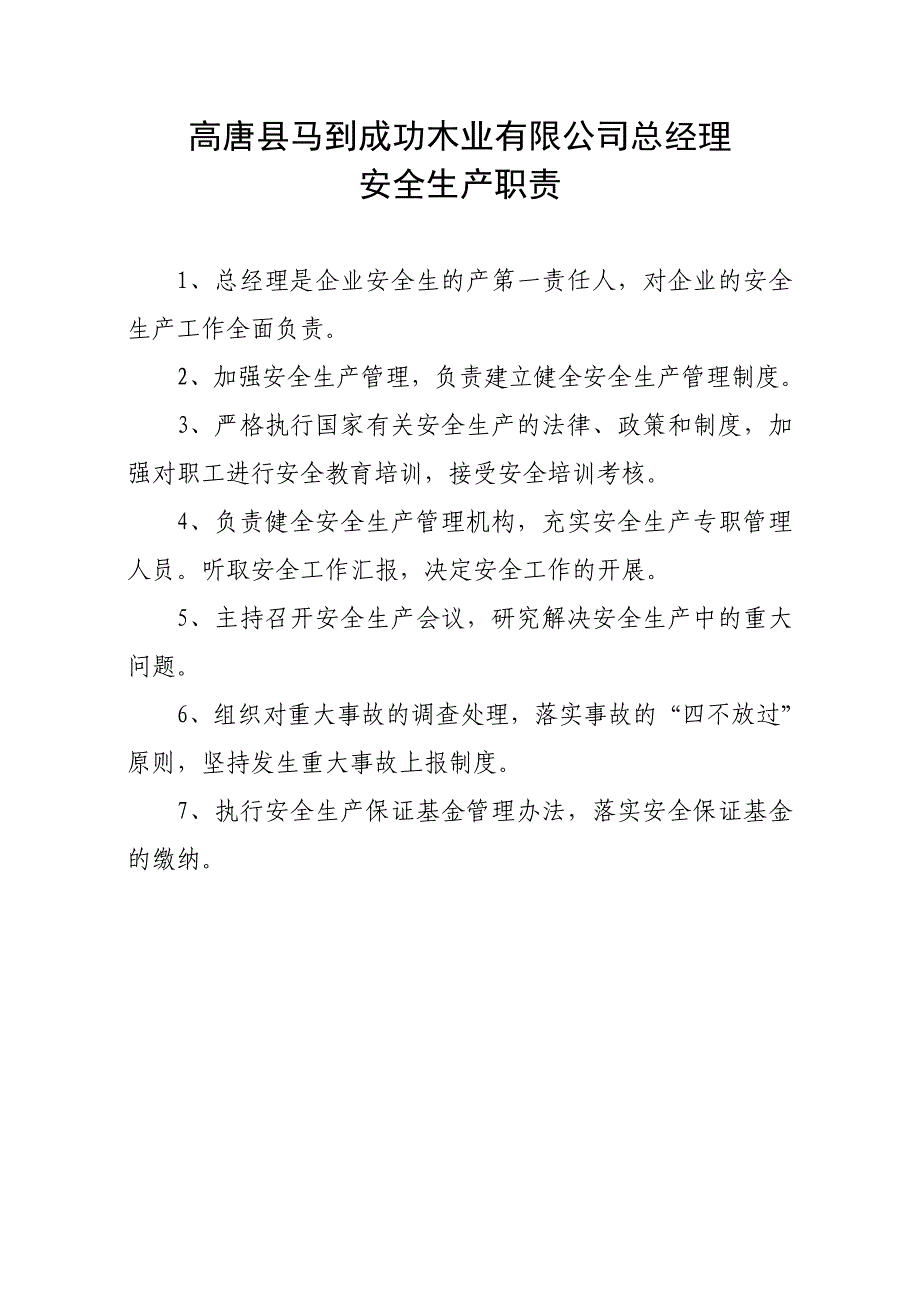 高唐县马到成功木业有限公司总经理
安全生产职责

1、总经理是企业安全生的产第一责任人，对企业的安全生产工作全面负责。

2、加强安全生产管理，负责建立健全安全生产管理制度。

3、严格执行国家有关安全生产的法律、政策和制度，加强对职工进行安全教育培训，接受安全培训考核。

4、负责健全安全生产管理机构，充实安全生产专职管理人员。听取安全工作汇报，决定安全工作的开展。

5、主持召开安全生产会议，研究解决安全生产中的重大问题。

6、组织对重大事故的调查处理，落实事故的“四不放过”原则，坚持发生重大事故上报制度。

7、执行安全生产保证基金管理办法，落实安全保证基金的缴纳。